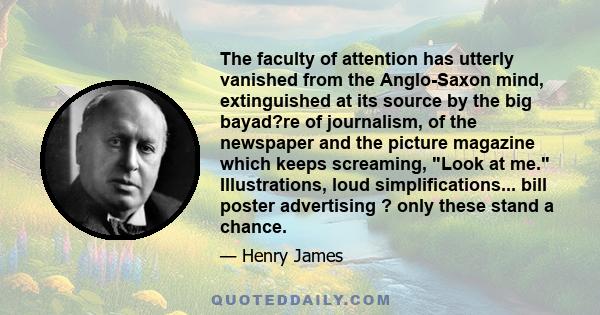 The faculty of attention has utterly vanished from the Anglo-Saxon mind, extinguished at its source by the big bayad?re of journalism, of the newspaper and the picture magazine which keeps screaming, "Look at me." Illustrations, loud simplifications... bill poster advertising ? only these stand a chance.

— Henry James

QUOTEDDAILY.COM